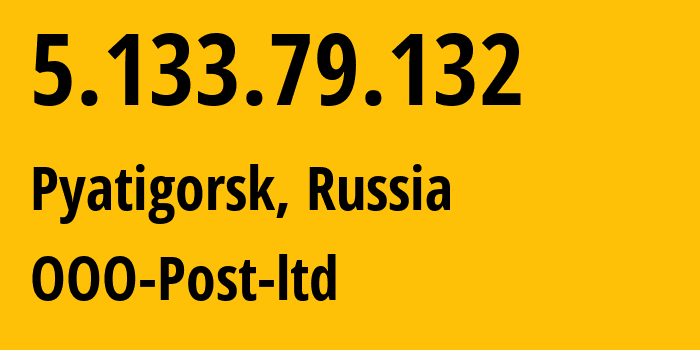 5.133.79.132

Pyatigorsk, Russia

OOO-Post-ltd